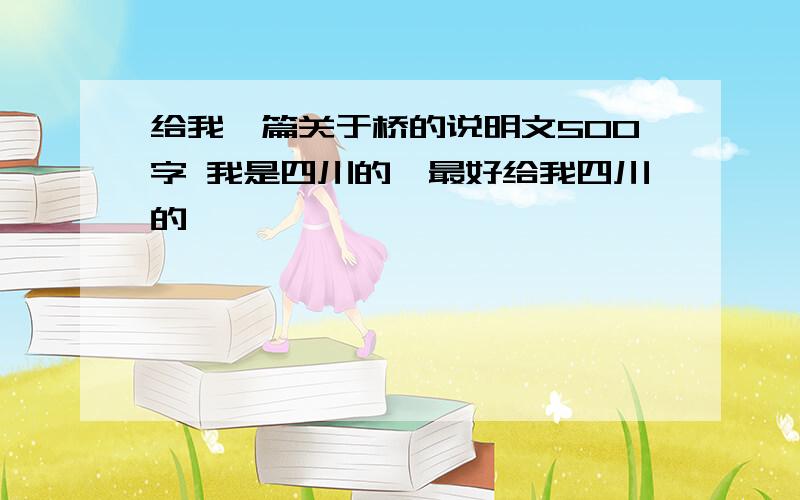 给我一篇关于桥的说明文500字 我是四川的,最好给我四川的